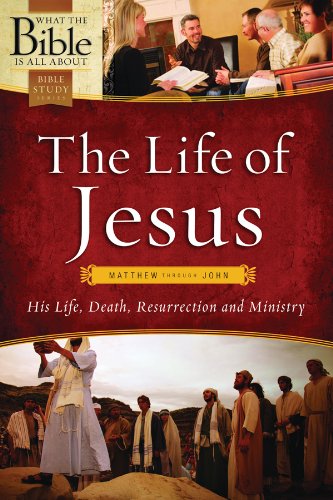 WHAT THE
Bible
IS ALL ABOUT

BIBLE STUDY SERIES

The Life of Jesus

MATTHEW THROUGH JOHN

His Life, Death, Resurrection and Ministry